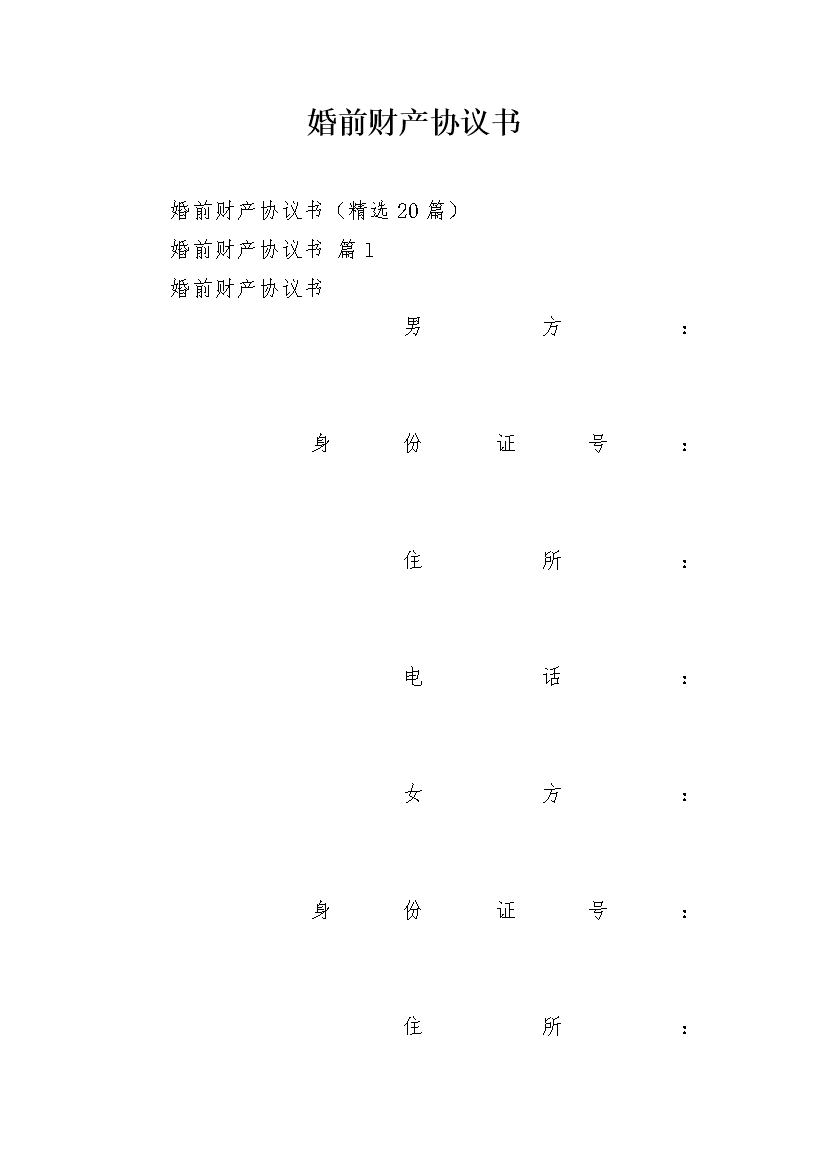 婚前财产协议书

婚前财产协议书（精选20篇）

婚前财产协议书 篇1

婚前财产协议书

男方：

身份证号：

住所：

电话：

女方：

身份证号：

住所：